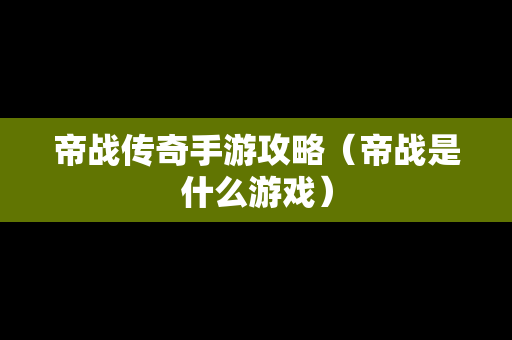 帝战传奇手游攻略（帝战是什么游戏）